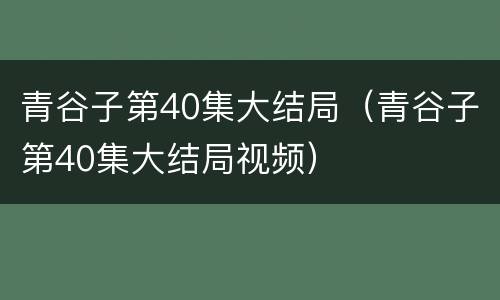 青谷子第40集大结局（青谷子第40集大结局视频）